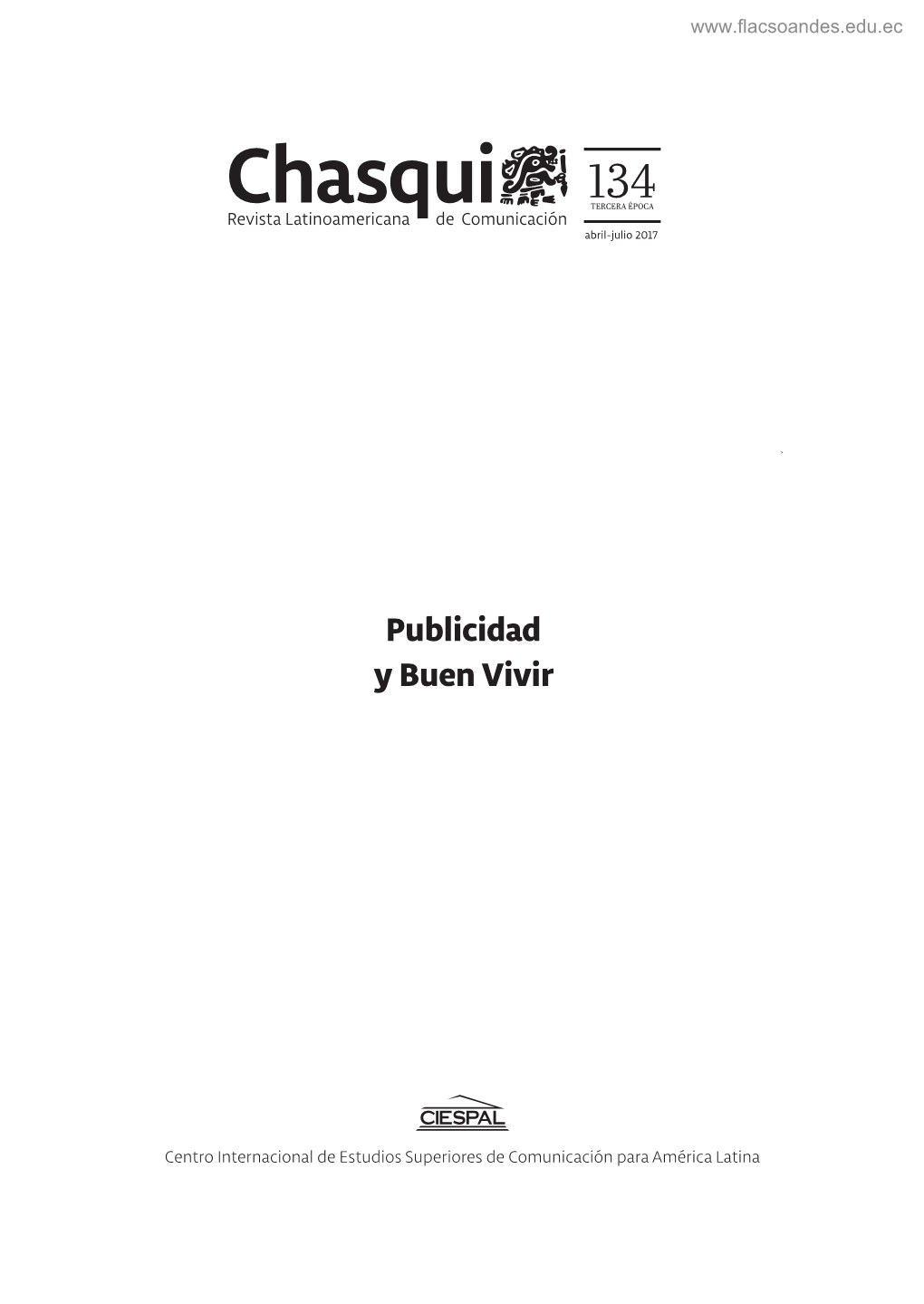 www.flacsoandes.edu.ec

Chasqui
Revista Latinoamericana de Comunicación

134
TERCERA ÉPOCA
abril-julio 2017

Publicidad
y Buen Vivir

CIESPAL

Centro Internacional de Estudios Superiores de Comunicación para América Latina